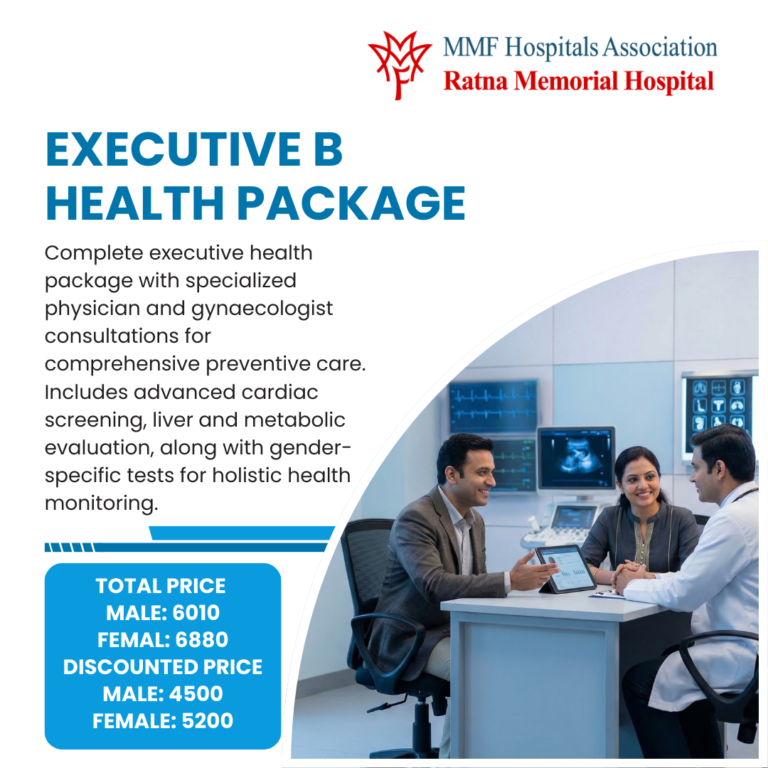 MMF Hospitals Association
Ratna Memorial Hospital

EXECUTIVE B
HEALTH PACKAGE

Complete executive health package with specialized physician and gynaecologist consultations for comprehensive preventive care. Includes advanced cardiac screening, liver and metabolic evaluation, along with gender-specific tests for holistic health monitoring.

TOTAL PRICE
MALE: 6010
FEMAL: 6880
DISCOUNTED PRICE
MALE: 4500
FEMALE: 5200